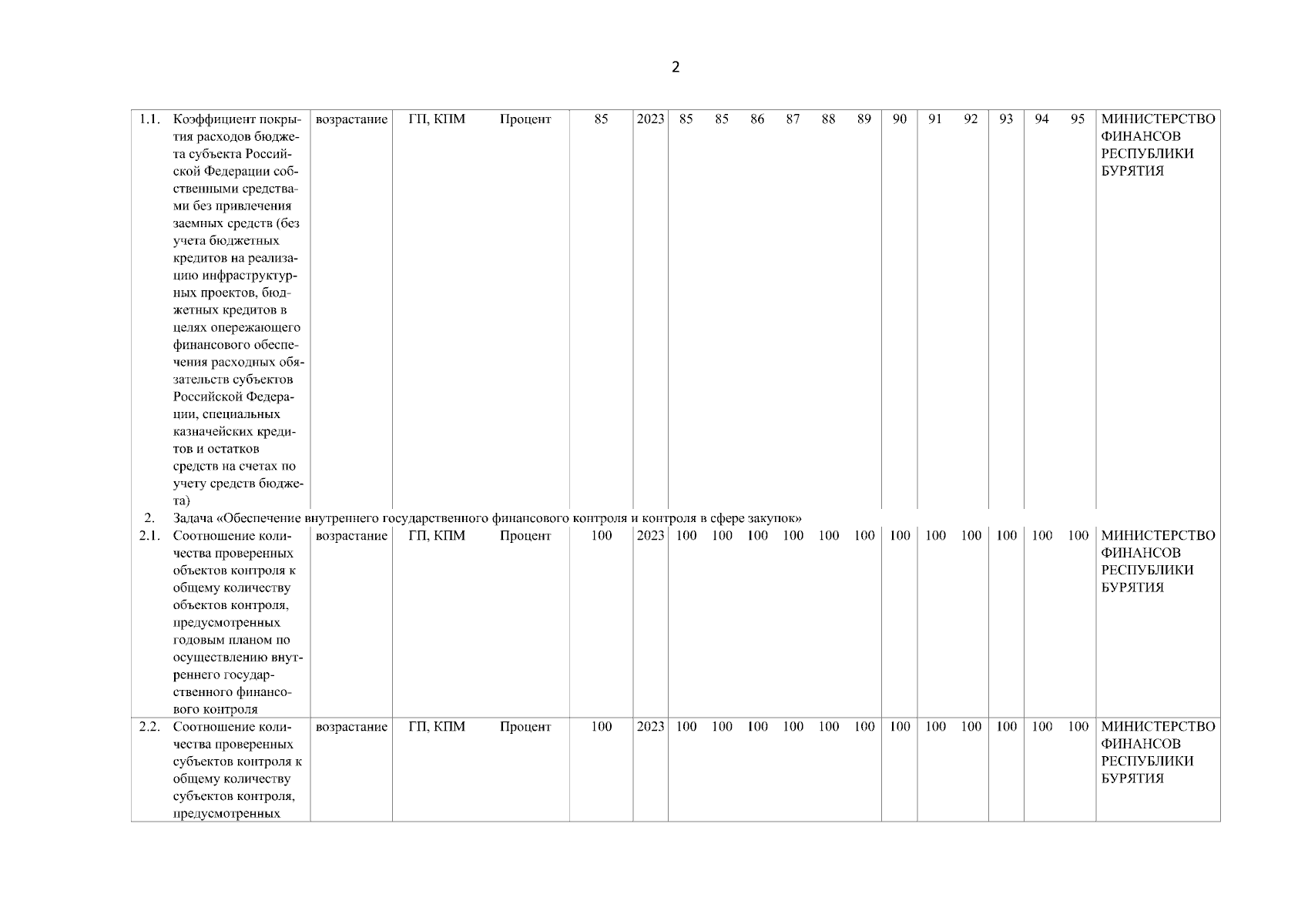 2

| 1.1. | Коэффициент покрытия расходов бюджета субъекта Российской Федерации собственными средствами без привлечения заемных средств (без учета бюджетных кредитов на реализацию инфраструктурных проектов, бюджетных кредитов в целях опережающего финансового обеспечения расходных обязательств субъектов Российской Федерации, специальных казначейских кредитов и остатков средств на счетах по учету средств бюджета) | возрастание | ГП, КПМ | Процент | 85 | 2023 | 85 | 85 | 86 | 87 | 88 | 89 | 90 | 91 | 92 | 93 | 94 | 95 | МИНИСТЕРСТВО ФИНАНСОВ РЕСПУБЛИКИ БУРЯТИЯ |
|---|---|---|---|---|---|---|---|---|---|---|---|---|---|---|---|---|---|---|---|
| 2. | Задача «Обеспечение внутреннего государственного финансового контроля и контроля в сфере закупок» | | | | | | | | | | | | | | | | | | |
| 2.1. | Соотношение количества проверенных объектов контроля к общему количеству объектов контроля, предусмотренных годовым планом по осуществлению внутреннего государственного финансового контроля | возрастание | ГП, КПМ | Процент | 100 | 2023 | 100 | 100 | 100 | 100 | 100 | 100 | 100 | 100 | 100 | 100 | 100 | 100 | МИНИСТЕРСТВО ФИНАНСОВ РЕСПУБЛИКИ БУРЯТИЯ |
| 2.2. | Соотношение количества проверенных субъектов контроля к общему количеству субъектов контроля, предусмотренных | возрастание | ГП, КПМ | Процент | 100 | 2023 | 100 | 100 | 100 | 100 | 100 | 100 | 100 | 100 | 100 | 100 | 100 | 100 | МИНИСТЕРСТВО ФИНАНСОВ РЕСПУБЛИКИ БУРЯТИЯ |